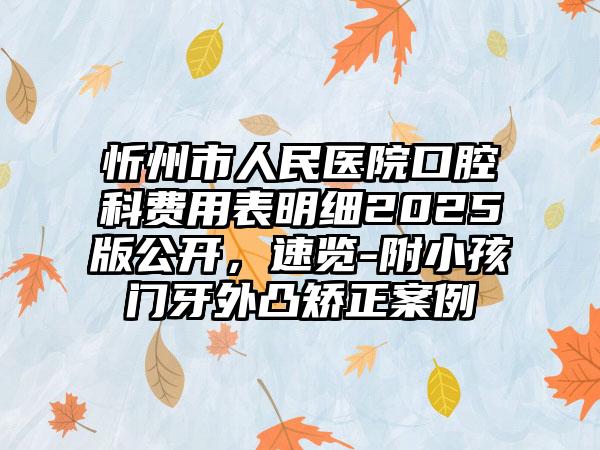 忻州市人民医院口腔科费用表明细2025版公开，速览-附小孩门牙外凸矫正案例